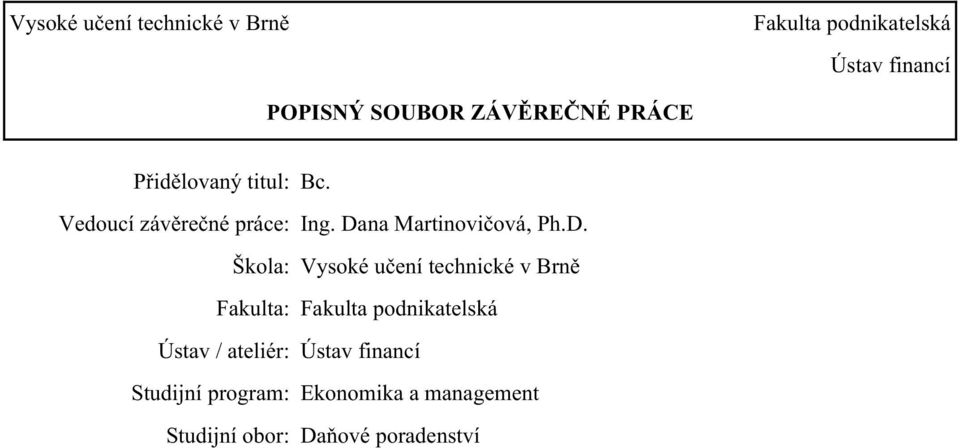 Vysoké učení technické v Brně

Fakulta podnikatelská

Ústav financí

POPISNÝ SOUBOR ZÁVĚREČNÉ PRÁCE

Přidělovaný titul: Bc.

Vedoucí závěrečné práce: Ing. Dana Martinovičová, Ph.D.

Škola: Vysoké učení technické v Brně

Fakulta: Fakulta podnikatelská

Ústav / ateliér: Ústav financí

Studijní program: Ekonomika a management

Studijní obor: Daňové poradenství